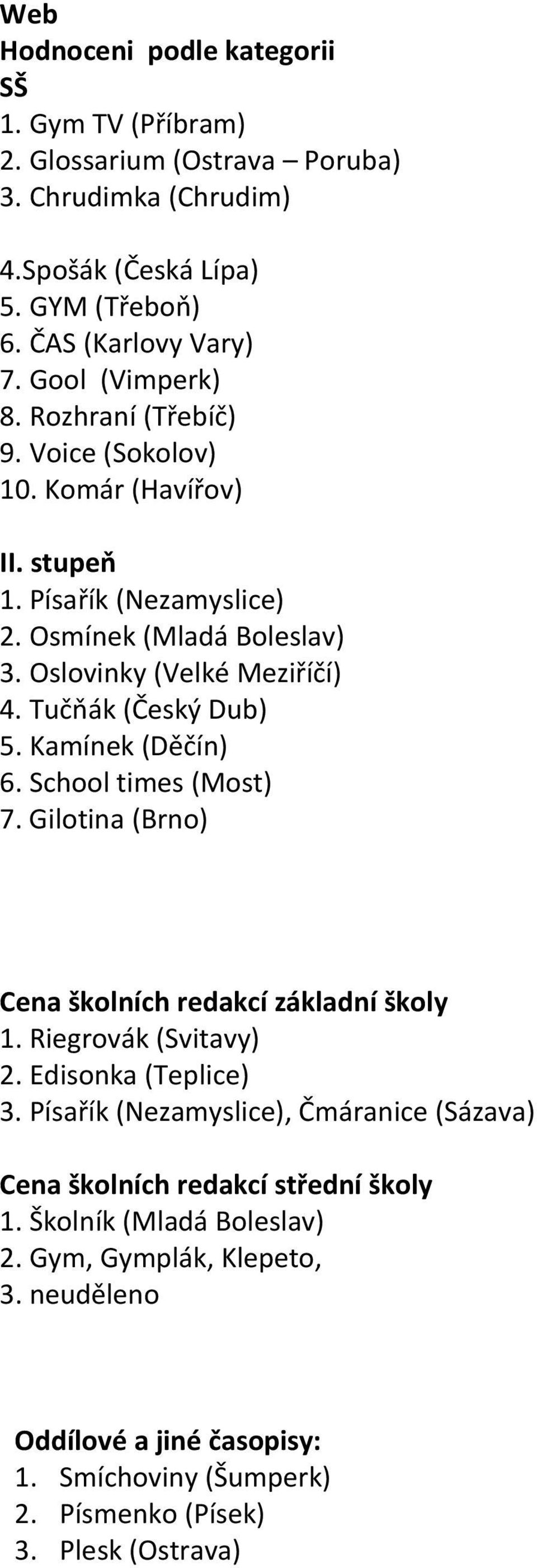 Web
Hodnoceni podle kategorii
SŠ
1. Gym TV (Příbram)
2. Glossarium (Ostrava – Poruba)
3. Chrudimka (Chrudim)

4.Spošák (Česká Lípa)
5. GYM (Třeboň)
6. ČAS (Karlovy Vary)
7. Gool (Vimperk)
8. Rozhraní (Třebíč)
9. Voice (Sokolov)
10. Komár (Havířov)

II. stupeň
1. Písařík (Nezamyslice)
2. Osmínek (Mladá Boleslav)
3. Oslovinky (Velké Meziříčí)
4. Tučňák (Český Dub)
5. Kamínek (Děčín)
6. School times (Most)
7. Gilotina (Brno)

Cena školních redakcí základní školy
1. Riegrovák (Svitavy)
2. Edisonka (Teplice)
3. Písařík (Nezamyslice), Čmáranice (Sázava)

Cena školních redakcí střední školy
1. Školník (Mladá Boleslav)
2. Gym, Gymplák, Klepeto,
3. neuděleno

Oddílové a jiné časopisy:
1. Smíchoviny (Šumperk)
2. Písmenko (Písek)
3. Plesk (Ostrava)